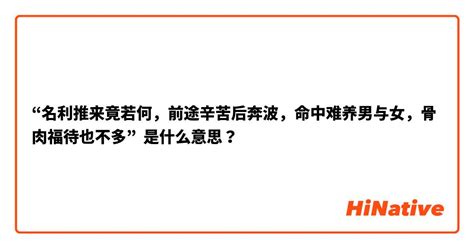 “名利推来竟若何，前途辛苦后奔波，命中难养男与女，骨肉福待也不多” 是什么意思？

HiNative